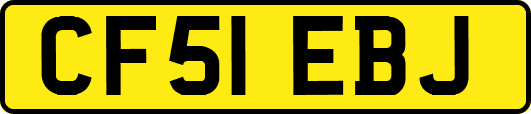 CF51 EBJ